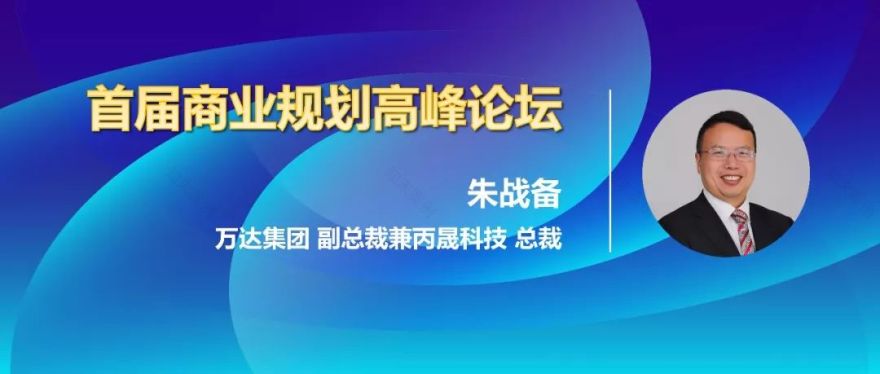 首届商业规划高峰论坛

朱战备

万达集团 副总裁兼丙晟科技 总裁